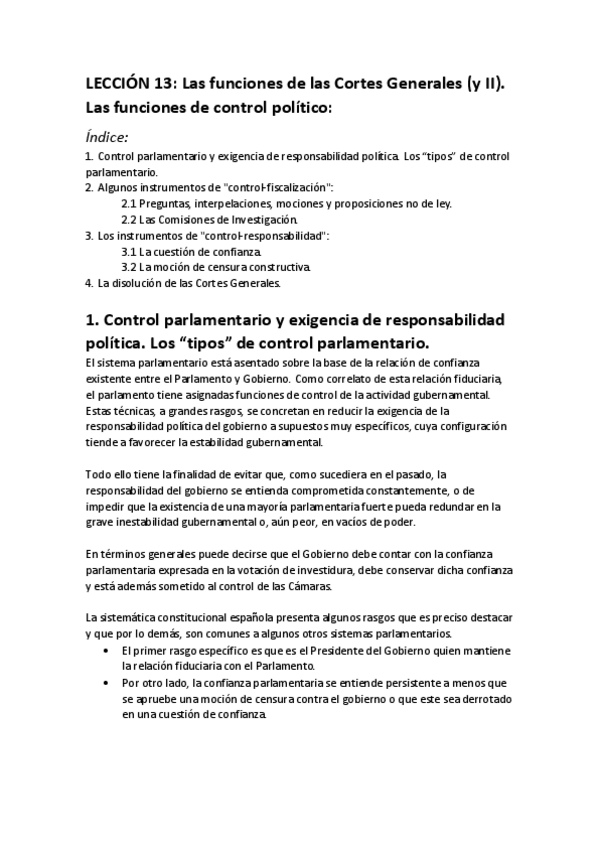 LECCIÓN 13: Las funciones de las Cortes Generales (y II). Las funciones de control político:

Índice:
1. Control parlamentario y exigencia de responsabilidad política. Los "tipos" de control parlamentario.
2. Algunos instrumentos de "control-fiscalización":
2.1 Preguntas, interpelaciones, mociones y proposiciones no de ley.
2.2 Las Comisiones de Investigación.
3. Los instrumentos de "control-responsabilidad":
3.1 La cuestión de confianza.
3.2 La moción de censura constructiva.
4. La disolución de las Cortes Generales.

1. Control parlamentario y exigencia de responsabilidad política. Los "tipos" de control parlamentario.

El sistema parlamentario está asentado sobre la base de la relación de confianza existente entre el Parlamento y Gobierno. Como correlato de esta relación fiduciaria, el parlamento tiene asignadas funciones de control de la actividad gubernamental. Estas técnicas, a grandes rasgos, se concretan en reducir la exigencia de la responsabilidad política del gobierno a supuestos muy específicos, cuya configuración tiende a favorecer la estabilidad gubernamental.

Todo ello tiene la finalidad de evitar que, como sucediera en el pasado, la responsabilidad del gobierno se entienda comprometida constantemente, o de impedir que la existencia de una mayoría parlamentaria fuerte pueda redundar en la grave inestabilidad gubernamental o, aún peor, en vacíos de poder.

En términos generales puede decirse que el Gobierno debe contar con la confianza parlamentaria expresada en la votación de investidura, debe conservar dicha confianza y está además sometido al control de las Cámaras.

La sistemática constitucional española presenta algunos rasgos que es preciso destacar y que por lo demás, son comunes a algunos otros sistemas parlamentarios.
• El primer rasgo específico es que es el Presidente del Gobierno quien mantiene la relación fiduciaria con el Parlamento.
• Por otro lado, la confianza parlamentaria se entiende persistente a menos que se apruebe una moción de censura contra el gobierno o que este sea derrotado en una cuestión de confianza.